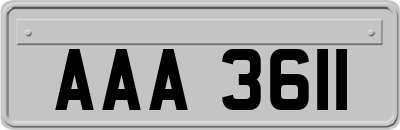 AAA 3611